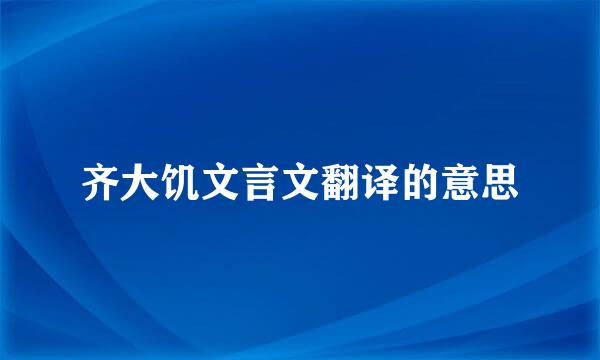 齐大饥文言文翻译的意思